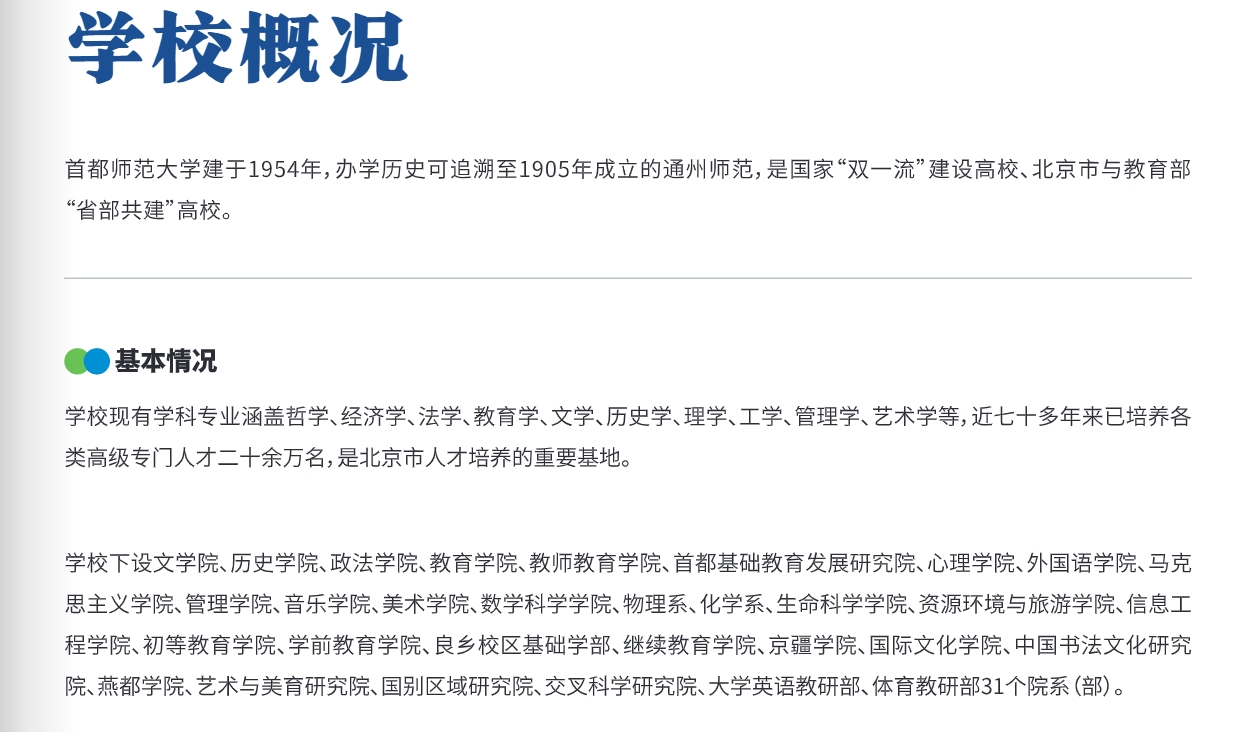 学校概况

首都师范大学建于1954年，办学历史可追溯至1905年成立的通州师范，是国家“双一流”建设高校、北京市与教育部“省部共建”高校。

基本情况

学校现有学科专业涵盖哲学、经济学、法学、教育学、文学、历史学、理学、工学、管理学、艺术学等，近七十多年来已培养各类高级专门人才二十余万名，是北京市人才培养的重要基地。

学校下设文学院、历史学院、政法学院、教育学院、教师教育学院、首都基础教育发展研究院、心理学院、外国语学院、马克思主义学院、管理学院、音乐学院、美术学院、数学科学学院、物理系、化学系、生命科学学院、资源环境与旅游学院、信息工程学院、初等教育学院、学前教育学院、良乡校区基础学部、继续教育学院、京疆学院、国际文化学院、中国书法文化研究院、燕都学院、艺术与美育研究院、国别区域研究院、交叉科学研究院、大学英语教研部、体育教研部31个院系（部）。